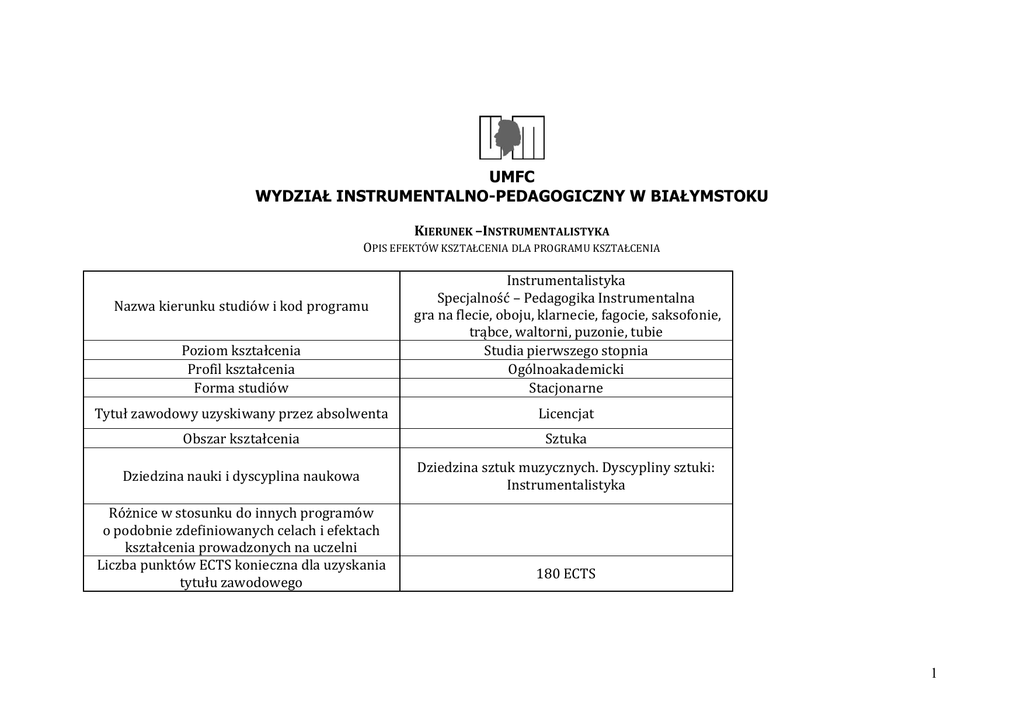 UMFC
WYDZIAŁ INSTRUMENTALNO-PEDAGOGICZNY W BIAŁYMSTOKU

KIERUNEK –INSTRUMENTALISTYKA
OPIS EFEKTÓW KSZTAŁCENIA DLA PROGRAMU KSZTAŁCENIA

| | |
|---|---|
| Nazwa kierunku studiów i kod programu | Instrumentalistyka Specjalność – Pedagogika Instrumentalna gra na flecie, oboju, klarnecie, fagocie, saksofonie, trąbce, waltorni, puzonie, tubie |
| Poziom kształcenia | Studia pierwszego stopnia |
| Profil kształcenia | Ogólnoakademicki |
| Forma studiów | Stacjonarne |
| Tytuł zawodowy uzyskiwany przez absolwenta | Licencjat |
| Obszar kształcenia | Sztuka |
| Dziedzina nauki i dyscyplina naukowa | Dziedzina sztuk muzycznych. Dyscypliny sztuki: Instrumentalistyka |
| Różnice w stosunku do innych programów o podobnie zdefiniowanych celach i efektach kształcenia prowadzonych na uczelni | |
| Liczba punktów ECTS konieczna dla uzyskania tytułu zawodowego | 180 ECTS |

1